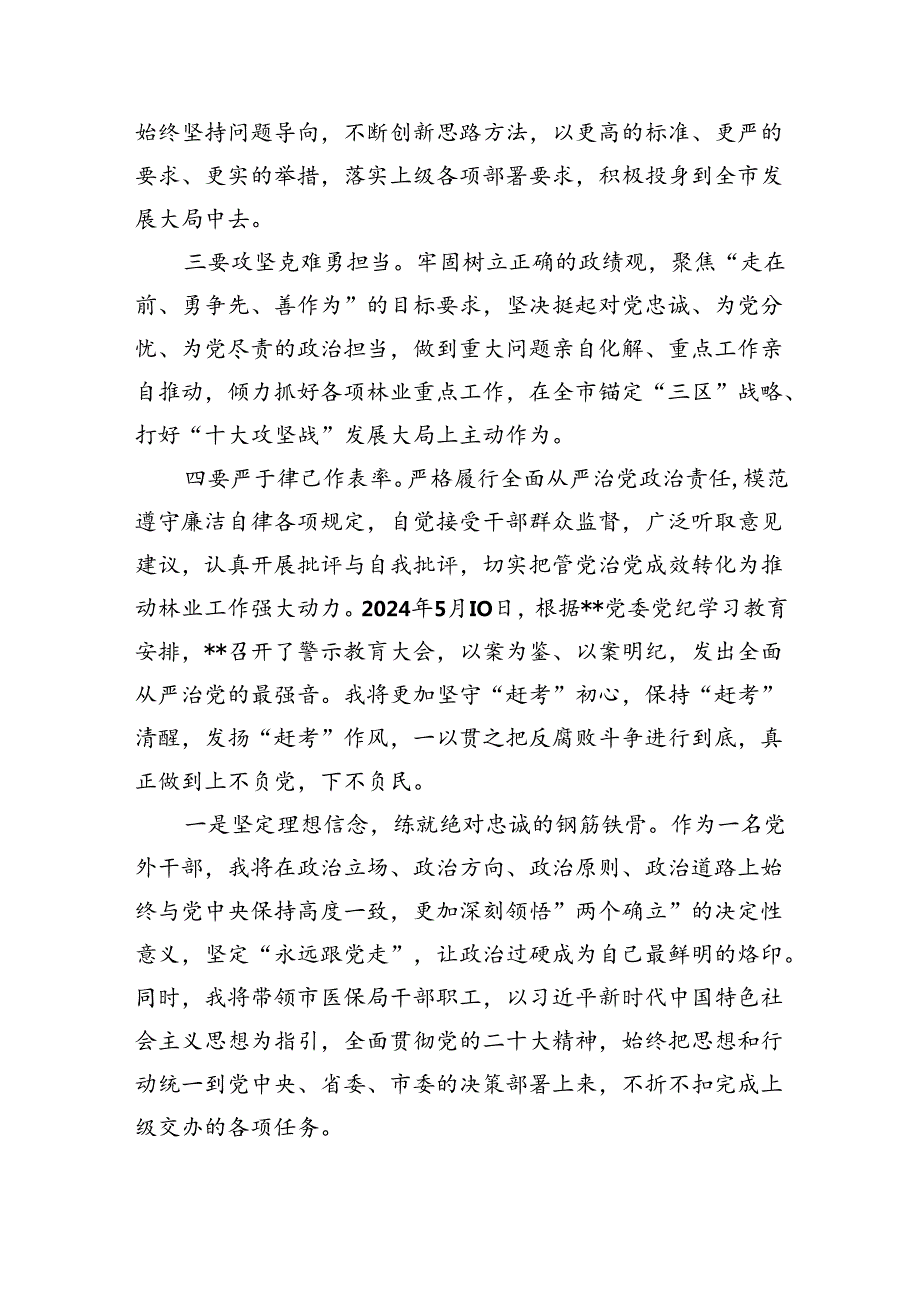 始终坚持问题导向，不断创新思路方法，以更高的标准、更严的要求、更实的举措，落实上级各项部署要求，积极投身到全市发展大局中去。

三要攻坚克难勇担当。牢固树立正确的政绩观，聚焦“走在前、勇争先、善作为”的目标要求，坚决挺起对党忠诚、为党分忧、为党尽责的政治担当，做到重大问题亲自化解、重点工作亲自推动，倾力抓好各项林业重点工作，在全市锚定“三区”战略、打好“十大攻坚战”发展大局上主动作为。

四要严于律己作表率。严格履行全面从严治党政治责任，模范遵守廉洁自律各项规定，自觉接受干部群众监督，广泛听取意见建议，认真开展批评与自我批评，切实把管党治党成效转化为推动林业工作强大动力。2024年5月IO日，根据**党委党纪学习教育安排，**召开了警示教育大会，以案为鉴、以案明纪，发出全面从严治党的最强音。我将更加坚守“赶考”初心，保持“赶考”清醒，发扬“赶考”作风，一以贯之把反腐败斗争进行到底，真正做到上不负党，下不负民。

一是坚定理想信念，练就绝对忠诚的钢筋铁骨。作为一名党外干部，我将在政治立场、政治方向、政治原则、政治道路上始终与党中央保持高度一致，更加深刻领悟”两个确立”的决定性意义，坚定“永远跟党走”，让政治过硬成为自己最鲜明的烙印。同时，我将带领市医保局干部职工，以习近平新时代中国特色社会主义思想为指引，全面贯彻党的二十大精神，始终把思想和行动统一到党中央、省委、市委的决策部署上来，不折不扣完成上级交办的各项任务。